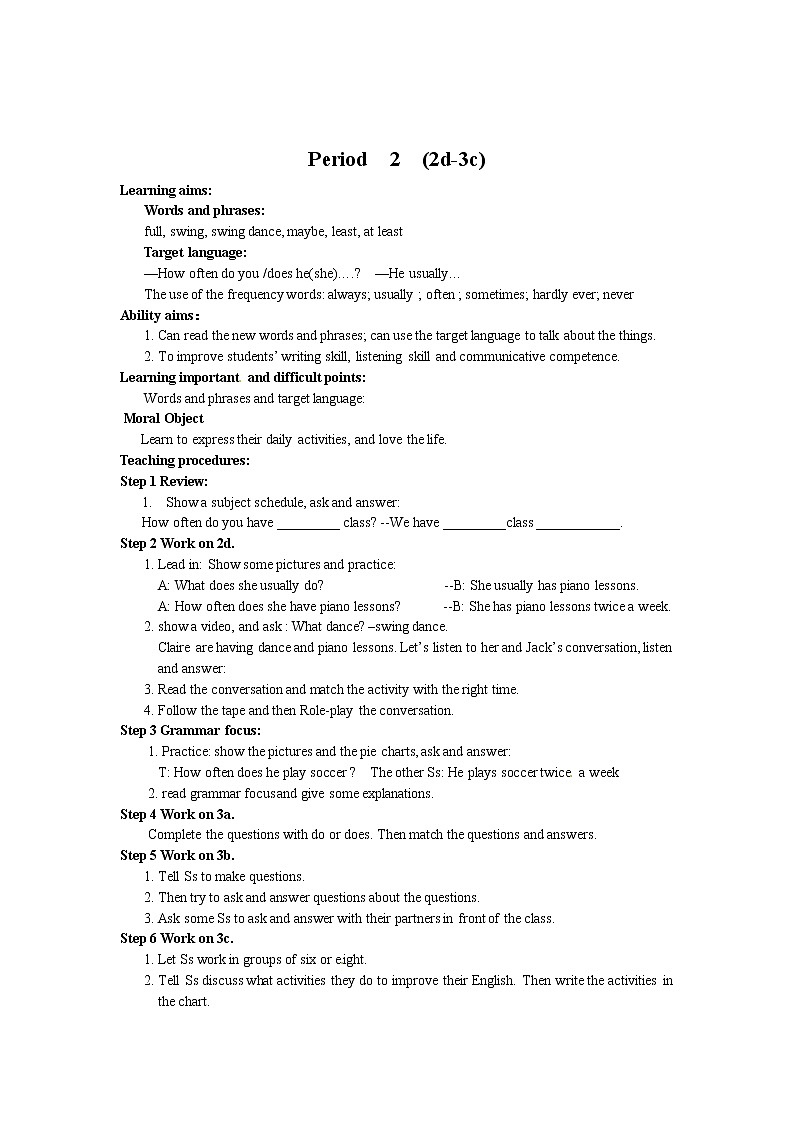 Period 2 (2d-3c)

Learning aims:

Words and phrases:

full, swing, swing dance, maybe, least, at least

Target language:

—How often do you /does he(she)….? —He usually…

The use of the frequency words: always; usually ; often ; sometimes; hardly ever; never

Ability aims：

1. Can read the new words and phrases; can use the target language to talk about the things.

2. To improve students' writing skill, listening skill and communicative competence.

Learning important and difficult points:

Words and phrases and target language:

Moral Object

Learn to express their daily activities, and love the life.

Teaching procedures:

Step 1 Review:

1. Show a subject schedule, ask and answer:

How often do you have _________ class? --We have _________class ____________.

Step 2 Work on 2d.

1. Lead in: Show some pictures and practice:

A: What does she usually do? --B: She usually has piano lessons.

A: How often does she have piano lessons? --B: She has piano lessons twice a week.

2. show a video, and ask : What dance? –swing dance.

Claire are having dance and piano lessons. Let's listen to her and Jack's conversation, listen and answer:

3. Read the conversation and match the activity with the right time.

4. Follow the tape and then Role-play the conversation.

Step 3 Grammar focus:

1. Practice: show the pictures and the pie charts, ask and answer:

T: How often does he play soccer ? The other Ss: He plays soccer twice a week

2. read grammar focusand give some explanations.

Step 4 Work on 3a.

Complete the questions with do or does. Then match the questions and answers.

Step 5 Work on 3b.

1. Tell Ss to make questions.

2. Then try to ask and answer questions about the questions.

3. Ask some Ss to ask and answer with their partners in front of the class.

Step 6 Work on 3c.

1. Let Ss work in groups of six or eight.

2. Tell Ss discuss what activities they do to improve their English. Then write the activities in the chart.